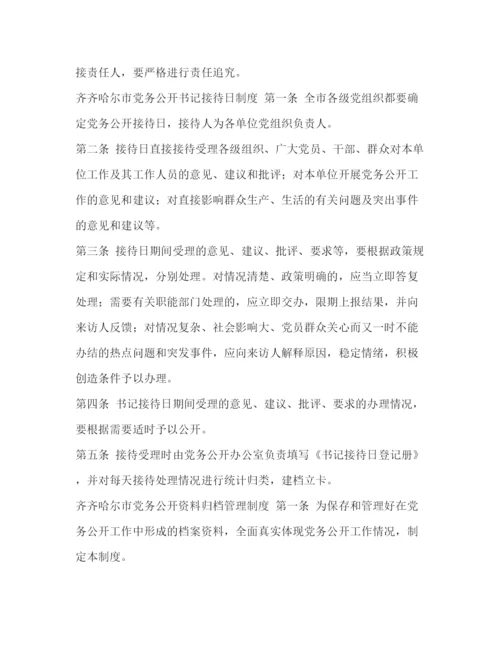 接责任人，要严格进行责任追究。

齐齐哈尔市党务公开书记接待日制度 第一条 全市各级党组织都要确定党务公开接待日，接待人为各单位党组织负责人。

第二条 接待日直接接待受理各级组织、广大党员、干部、群众对本单位工作及其工作人员的意见、建议和批评；对本单位开展党务公开工作的意见和建议；对直接影响群众生产、生活的有关问题及突出事件的意见和建议等。

第三条 接待日期间受理的意见、建议、批评、要求等，要根据政策规定和实际情况，分别处理。对情况清楚、政策明确的，应当立即答复处理；需要有关职能部门处理的，应立即交办，限期上报结果，并向来访人反馈；对情况复杂、社会影响大、党员群众关心而又一时不能办结的热点问题和突发事件，应向来访人解释原因，稳定情绪，积极创造条件予以办理。

第四条 书记接待日期间受理的意见、建议、批评、要求的办理情况，要根据需要适时予以公开。

第五条 接待受理时由党务公开办公室负责填写《书记接待日登记册》，并对每天接待处理情况进行统计归类，建档立卡。

齐齐哈尔市党务公开资料归档管理制度 第一条 为保存和管理好在党务公开工作中形成的档案资料，全面真实体现党务公开工作情况，制定本制度。